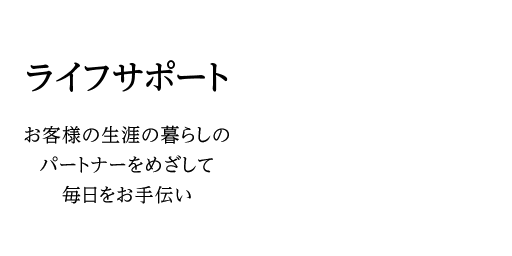 ライフサポート

お客様の生涯の暮らしの
パートナーをめざして
毎日をお手伝い